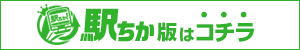 駅ちか
駅ちか版はコチラ